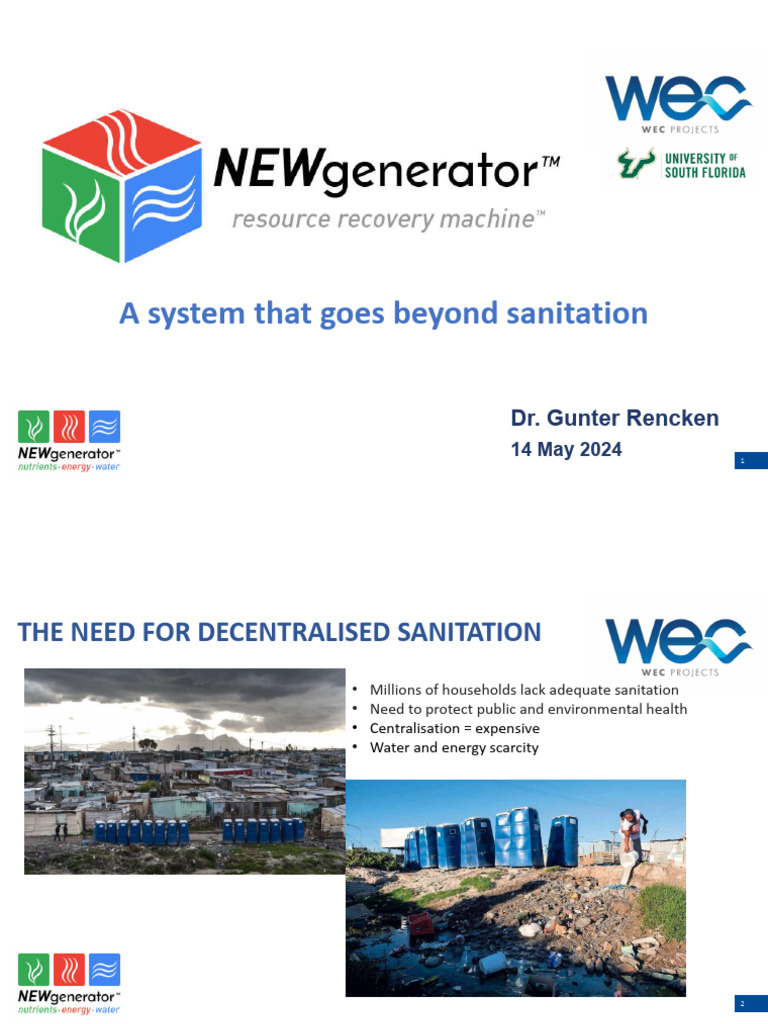 NEWgenerator™
resource recovery machine™

WEC
WEC PROJECTS

UNIVERSITY OF SOUTH FLORIDA

A system that goes beyond sanitation

NEWgenerator™
nutrients·energy·water

Dr. Gunter Rencken
14 May 2024

1

THE NEED FOR DECENTRALISED SANITATION

WEC
WEC PROJECTS

• Millions of households lack adequate sanitation
• Need to protect public and environmental health
• Centralisation = expensive
• Water and energy scarcity

NEWgenerator™
nutrients·energy·water

2